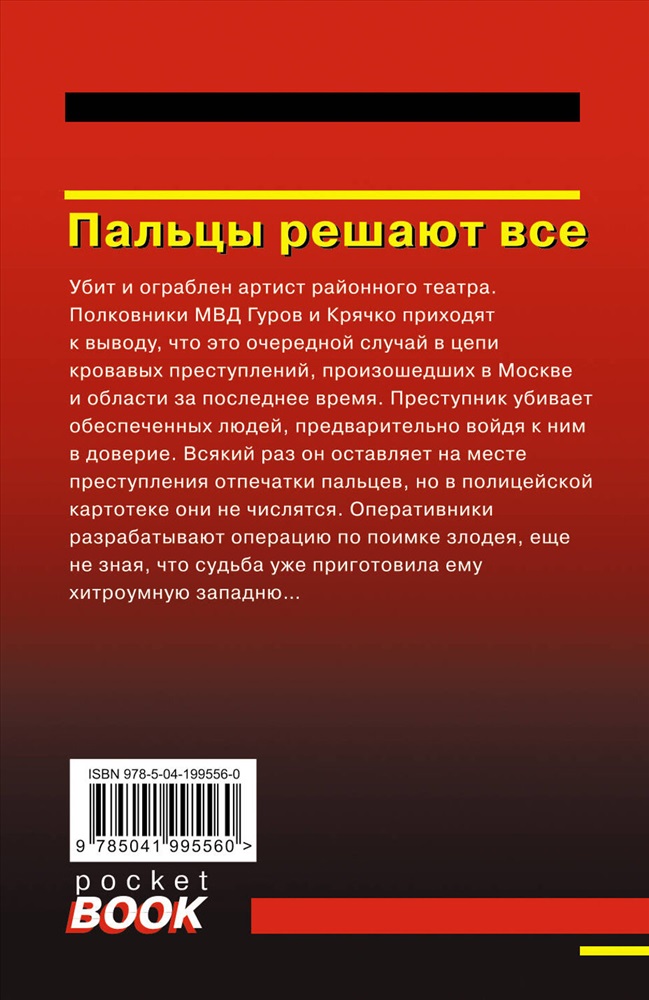 Пальцы решают все

Убит и ограблен артист районного театра. Полковники МВД Гуров и Крячко приходят к выводу, что это очередной случай в цепи кровавых преступлений, произошедших в Москве и области за последнее время. Преступник убивает обеспеченных людей, предварительно войдя к ним в доверие. Всякий раз он оставляет на месте преступления отпечатки пальцев, но в полицейской картотеке они не числятся. Оперативники разрабатывают операцию по поимке злодея, еще не зная, что судьба уже приготовила ему хитроумную западню...

ISBN 978-5-04-199556-0

9 785041 995560 >

pocket
BOOK